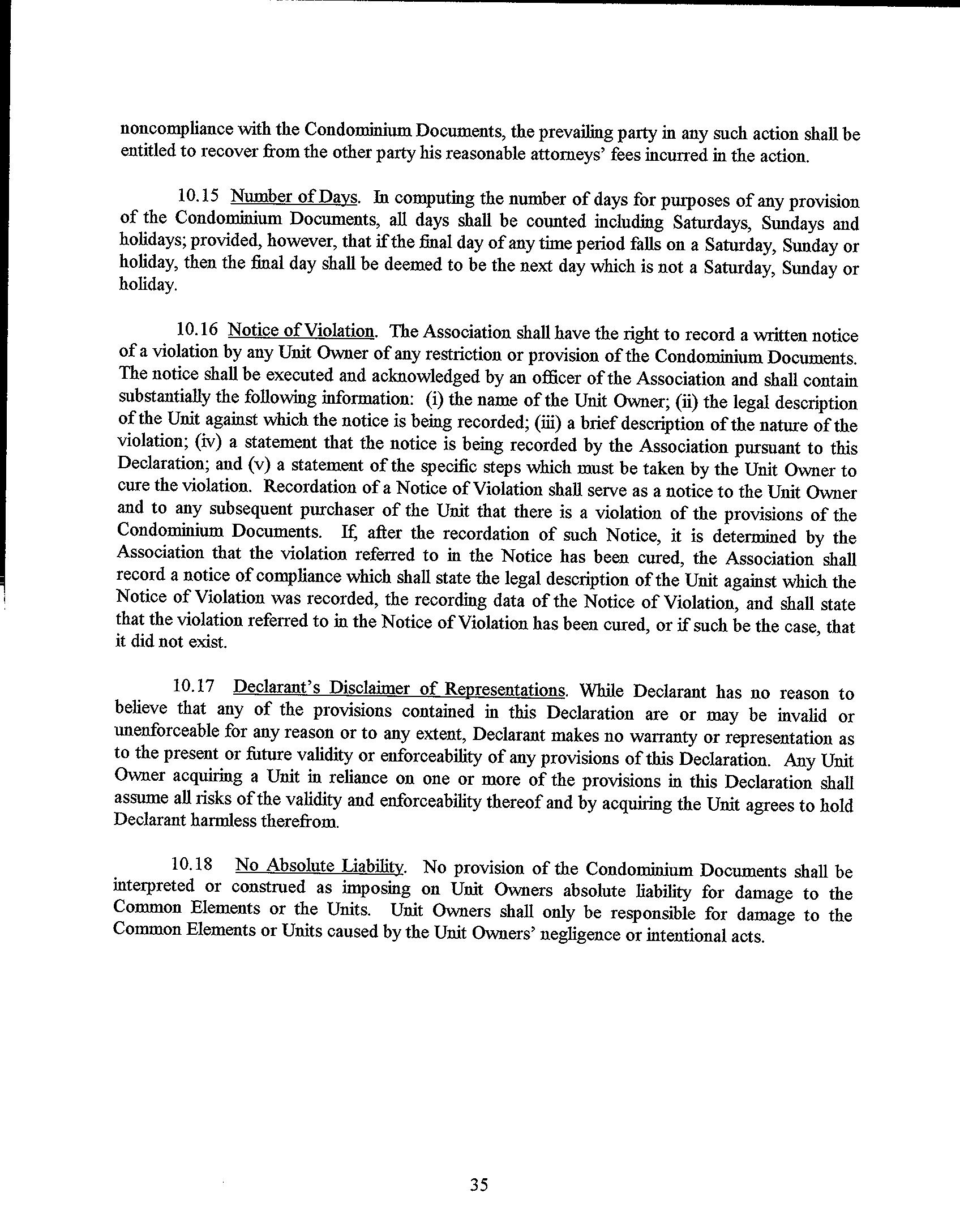 noncompliance with the Condominium Documents, the prevailing party in any such action shall be entitled to recover from the other party his reasonable attorneys' fees incurred in the action.

10.15 Number of Days. In computing the number of days for purposes of any provision of the Condominium Documents, all days shall be counted including Saturdays, Sundays and holidays; provided, however, that if the final day of any time period falls on a Saturday, Sunday or holiday, then the final day shall be deemed to be the next day which is not a Saturday, Sunday or holiday.

10.16 Notice of Violation. The Association shall have the right to record a written notice of a violation by any Unit Owner of any restriction or provision of the Condominium Documents. The notice shall be executed and acknowledged by an officer of the Association and shall contain substantially the following information: (i) the name of the Unit Owner; (ii) the legal description of the Unit against which the notice is being recorded; (iii) a brief description of the nature of the violation; (iv) a statement that the notice is being recorded by the Association pursuant to this Declaration; and (v) a statement of the specific steps which must be taken by the Unit Owner to cure the violation. Recordation of a Notice of Violation shall serve as a notice to the Unit Owner and to any subsequent purchaser of the Unit that there is a violation of the provisions of the Condominium Documents. If, after the recordation of such Notice, it is determined by the Association that the violation referred to in the Notice has been cured, the Association shall record a notice of compliance which shall state the legal description of the Unit against which the Notice of Violation was recorded, the recording data of the Notice of Violation, and shall state that the violation referred to in the Notice of Violation has been cured, or if such be the case, that it did not exist.

10.17 Declarant's Disclaimer of Representations. While Declarant has no reason to believe that any of the provisions contained in this Declaration are or may be invalid or unenforceable for any reason or to any extent, Declarant makes no warranty or representation as to the present or future validity or enforceability of any provisions of this Declaration. Any Unit Owner acquiring a Unit in reliance on one or more of the provisions in this Declaration shall assume all risks of the validity and enforceability thereof and by acquiring the Unit agrees to hold Declarant harmless therefrom.

10.18 No Absolute Liability. No provision of the Condominium Documents shall be interpreted or construed as imposing on Unit Owners absolute liability for damage to the Common Elements or the Units. Unit Owners shall only be responsible for damage to the Common Elements or Units caused by the Unit Owners' negligence or intentional acts.

35